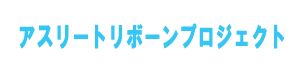 アスリートリボーンプロジェクト